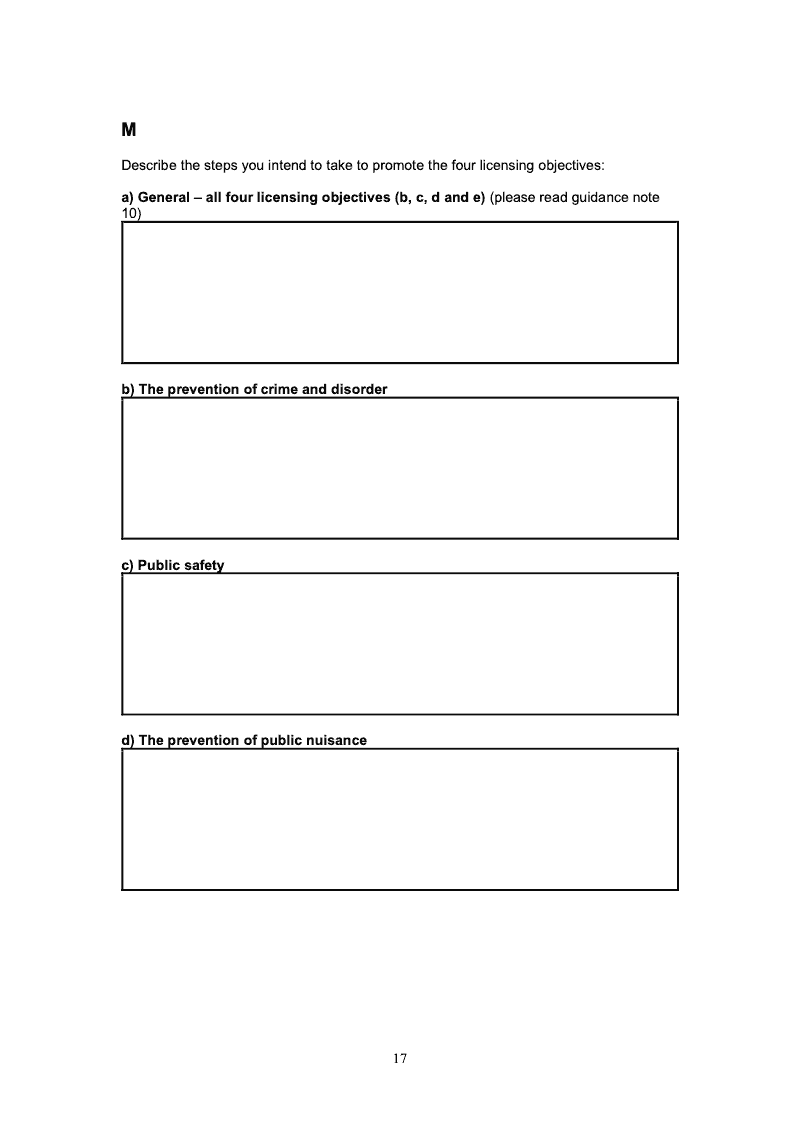 M

Describe the steps you intend to take to promote the four licensing objectives:

a) General – all four licensing objectives (b, c, d and e) (please read guidance note 10)

b) The prevention of crime and disorder

c) Public safety

d) The prevention of public nuisance

17